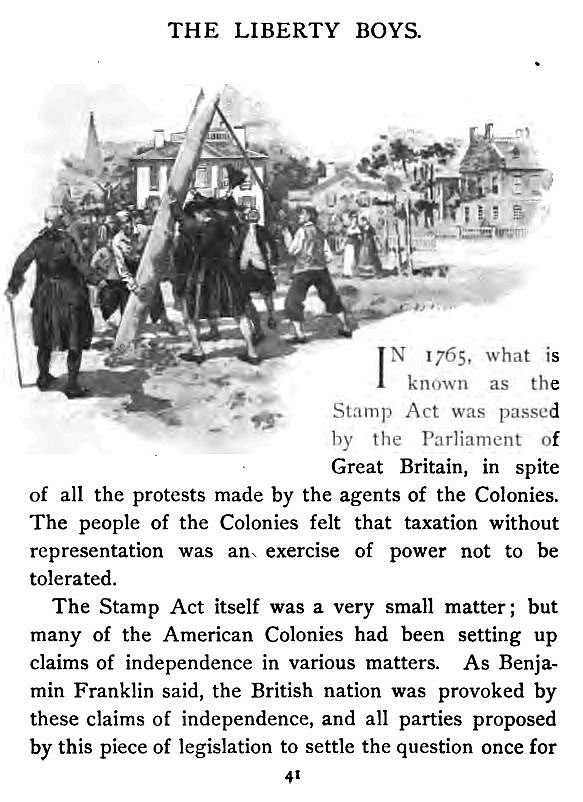 THE LIBERTY BOYS.

IN 1765, what is known as the Stamp Act was passed by the Parliament of Great Britain, in spite of all the protests made by the agents of the Colonies. The people of the Colonies felt that taxation without representation was an exercise of power not to be tolerated.

The Stamp Act itself was a very small matter; but many of the American Colonies had been setting up claims of independence in various matters. As Benjamin Franklin said, the British nation was provoked by these claims of independence, and all parties proposed by this piece of legislation to settle the question once for

41